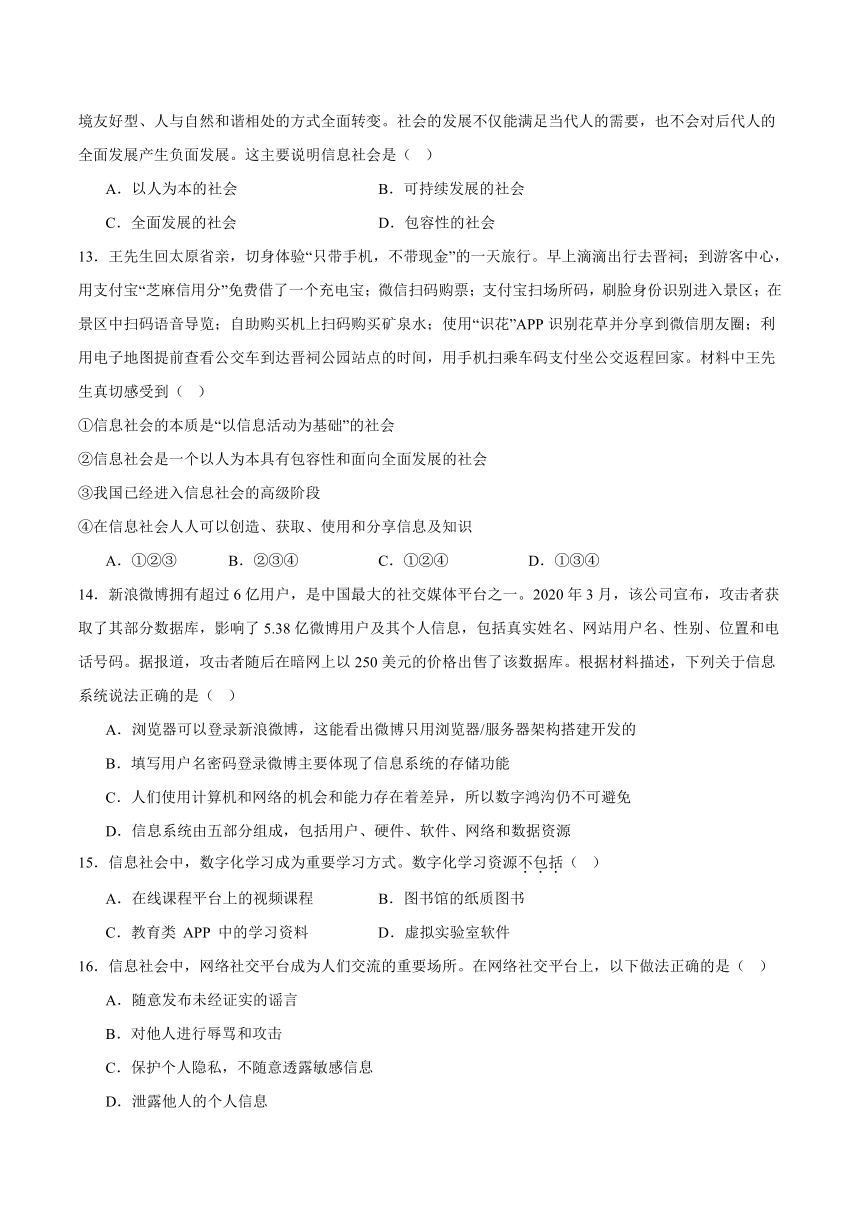 境友好型、人与自然和谐相处的方式全面转变。社会的发展不仅能满足当代人的需要，也不会对后代人的全面发展产生负面发展。这主要说明信息社会是（ ）

A．以人为本的社会　　B．可持续发展的社会

C．全面发展的社会　　D．包容性的社会

13．王先生回太原省亲，切身体验“只带手机，不带现金”的一天旅行。早上滴滴出行去晋祠；到游客中心，用支付宝“芝麻信用分”免费借了一个充电宝；微信扫码购票；支付宝扫场所码，刷脸身份识别进入景区；在景区中扫码语音导览；自助购买机上扫码购买矿泉水；使用“识花”APP 识别花草并分享到微信朋友圈；利用电子地图提前查看公交车到达晋祠公园站点的时间，用手机扫乘车码支付坐公交返程回家。材料中王先生真切感受到（ ）

①信息社会的本质是“以信息活动为基础”的社会

②信息社会是一个以人为本具有包容性和面向全面发展的社会

③我国已经进入信息社会的高级阶段

④在信息社会人人可以创造、获取、使用和分享信息及知识

A．①②③　　B．②③④　　C．①②④　　D．①③④

14．新浪微博拥有超过 6 亿用户，是中国最大的社交媒体平台之一。2020 年 3 月，该公司宣布，攻击者获取了其部分数据库，影响了 5.38 亿微博用户及其个人信息，包括真实姓名、网站用户名、性别、位置和电话号码。据报道，攻击者随后在暗网上以 250 美元的价格出售了该数据库。根据材料描述，下列关于信息系统说法正确的是（ ）

A．浏览器可以登录新浪微博，这能看出微博只用浏览器/服务器架构搭建开发的

B．填写用户名密码登录微博主要体现了信息系统的存储功能

C．人们使用计算机和网络的机会和能力存在着差异，所以数字鸿沟仍不可避免

D．信息系统由五部分组成，包括用户、硬件、软件、网络和数据资源

15．信息社会中，数字化学习成为重要学习方式。数字化学习资源不包括（ ）

A．在线课程平台上的视频课程　　B．图书馆的纸质图书

C．教育类 APP 中的学习资料　　D．虚拟实验室软件

16．信息社会中，网络社交平台成为人们交流的重要场所。在网络社交平台上，以下做法正确的是（ ）

A．随意发布未经证实的谣言

B．对他人进行辱骂和攻击

C．保护个人隐私，不随意透露敏感信息

D．泄露他人的个人信息